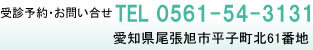 受診予約・お問い合せ TEL 0561-54-3131

愛知県尾張旭市平子町北61番地